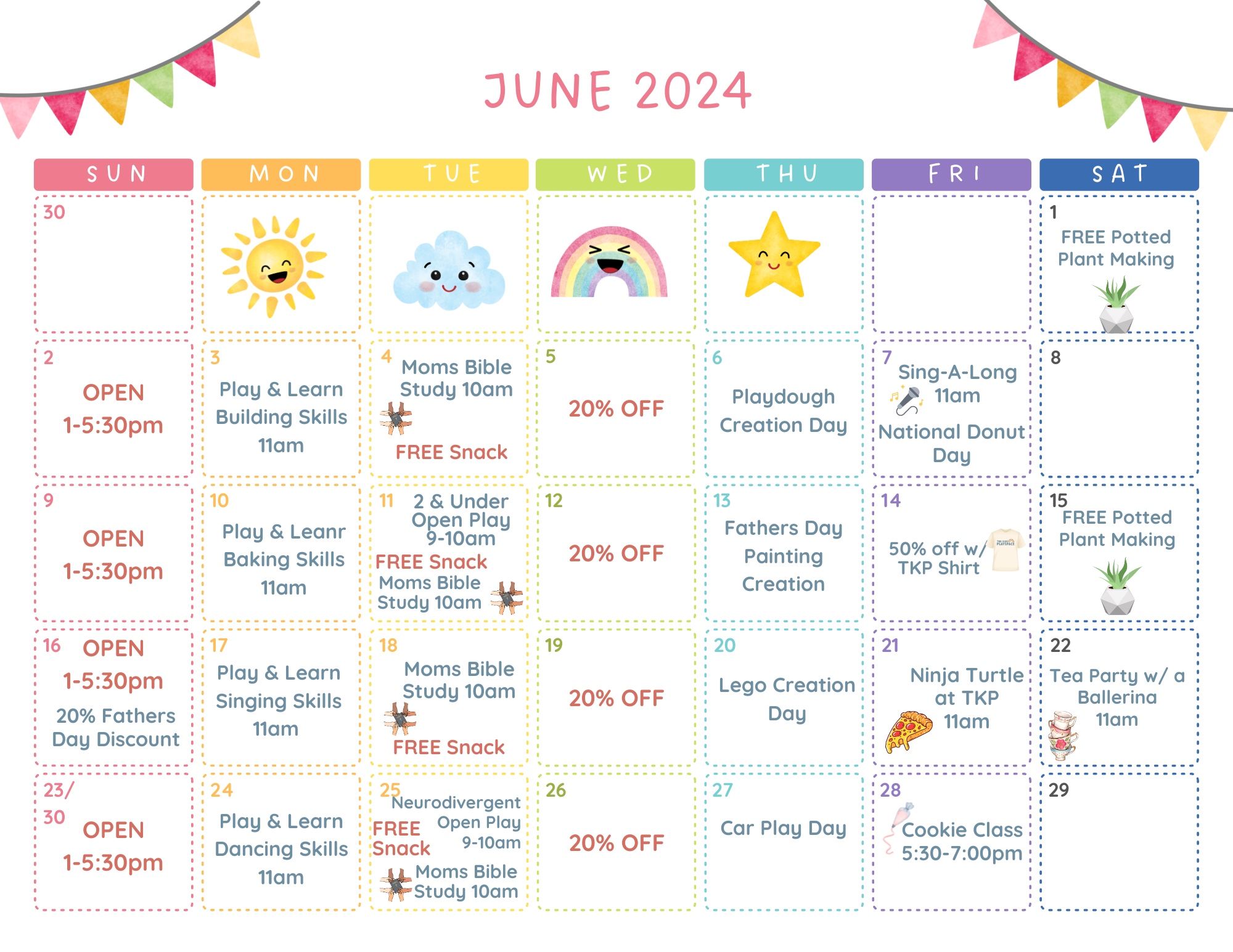 JUNE 2024

| SUN | MON | TUE | WED | THU | FRI | SAT |
|---|---|---|---|---|---|---|
| 30 | | | | | | 1 FREE Potted Plant Making |
| 2 OPEN 1-5:30pm | 3 Play & Learn Building Skills 11am | 4 Moms Bible Study 10am FREE Snack | 5 20% OFF | 6 Playdough Creation Day | 7 Sing-A-Long 11am National Donut Day | 8 |
| 9 OPEN 1-5:30pm | 10 Play & Leanr Baking Skills 11am | 11 2 & Under Open Play 9-10am FREE Snack Moms Bible Study 10am | 12 20% OFF | 13 Fathers Day Painting Creation | 14 50% off w/ TKP Shirt | 15 FREE Potted Plant Making |
| 16 OPEN 1-5:30pm 20% Fathers Day Discount | 17 Play & Learn Singing Skills 11am | 18 Moms Bible Study 10am FREE Snack | 19 20% OFF | 20 Lego Creation Day | 21 Ninja Turtle at TKP 11am | 22 Tea Party w/ a Ballerina 11am |
| 23/30 OPEN 1-5:30pm | 24 Play & Learn Dancing Skills 11am | 25 Neurodivergent Open Play 9-10am FREE Snack Moms Bible Study 10am | 26 20% OFF | 27 Car Play Day | 28 Cookie Class 5:30-7:00pm | 29 |